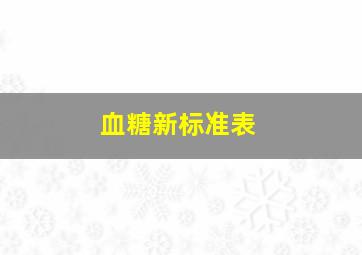 血糖新标准表